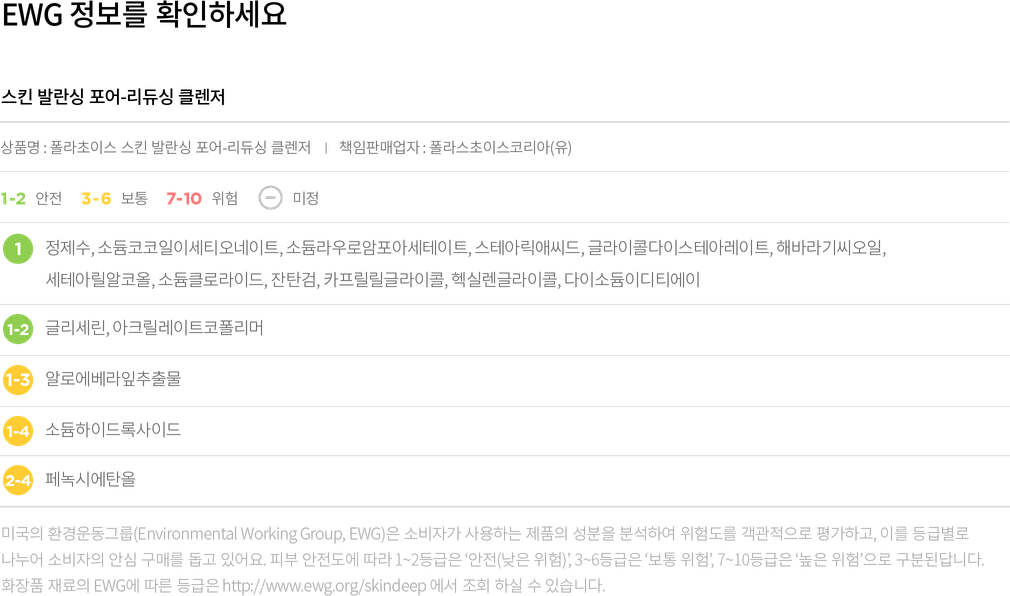 EWG 정보를 확인하세요

스킨 발란싱 포어-리듀싱 클렌저

상품명 : 폴라초이스 스킨 발란싱 포어-리듀싱 클렌저 | 책임판매업자 : 폴라스초이스코리아(유)

1-2 안전 3-6 보통 7-10 위험 미정

1 정제수, 소듐코코일이세티오네이트, 소듐라우로암포아세테이트, 스테아릭애씨드, 글라이콜다이스테아레이트, 해바라기씨오일, 세테아릴알코올, 소듐클로라이드, 잔탄검, 카프릴릴글라이콜, 헥실렌글라이콜, 다이소듐이디티에이

1-2 글리세린, 아크릴레이트코폴리머

1-3 알로에베라잎추출물

1-4 소듐하이드록사이드

2-4 페녹시에탄올

미국의 환경운동그룹(Environmental Working Group, EWG)은 소비자가 사용하는 제품의 성분을 분석하여 위험도를 객관적으로 평가하고, 이를 등급별로 나누어 소비자의 안심 구매를 돕고 있어요. 피부 안전도에 따라 1~2등급은 '안전(낮은 위험)', 3~6등급은 '보통 위험', 7~10등급은 '높은 위험'으로 구분된답니다. 화장품 재료의 EWG에 따른 등급은 http://www.ewg.org/skindeep 에서 조회 하실 수 있습니다.